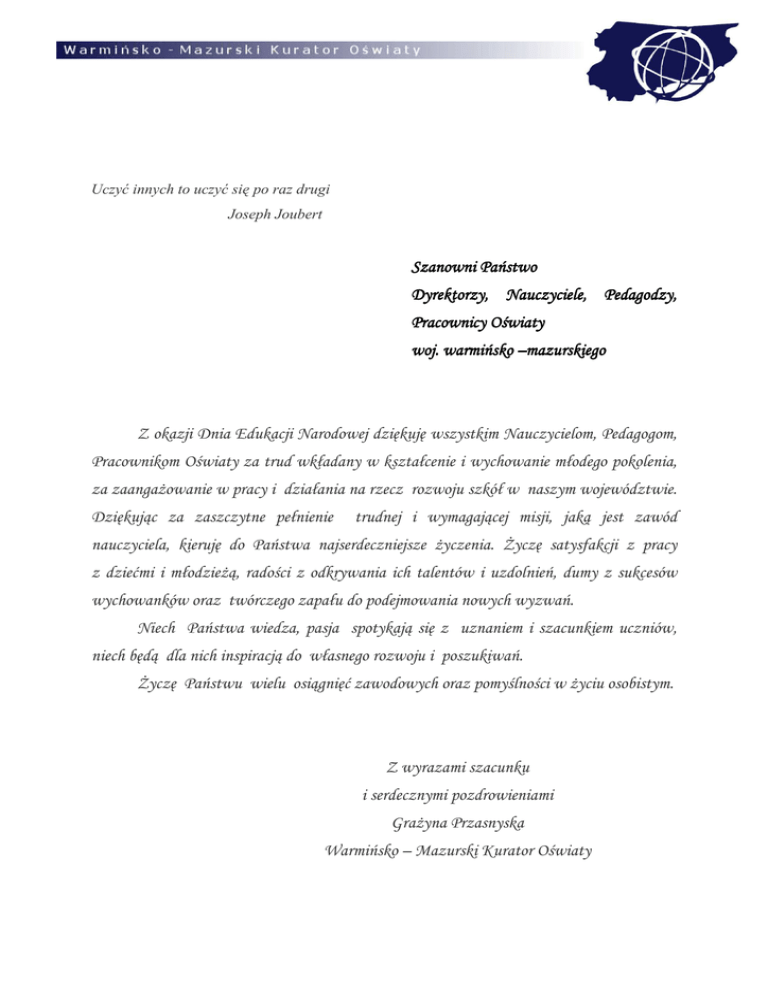 Warmińsko - Mazurski Kurator Oświaty

Uczyć innych to uczyć się po raz drugi
Joseph Joubert

Szanowni Państwo
Dyrektorzy, Nauczyciele, Pedagodzy,
Pracownicy Oświaty
woj. warmińsko –mazurskiego

Z okazji Dnia Edukacji Narodowej dziękuję wszystkim Nauczycielom, Pedagogom, Pracownikom Oświaty za trud wkładany w kształcenie i wychowanie młodego pokolenia, za zaangażowanie w pracy i działania na rzecz rozwoju szkół w naszym województwie. Dziękując za zaszczytne pełnienie trudnej i wymagającej misji, jaką jest zawód nauczyciela, kieruję do Państwa najserdeczniejsze życzenia. Życzę satysfakcji z pracy z dziećmi i młodzieżą, radości z odkrywania ich talentów i uzdolnień, dumy z sukcesów wychowanków oraz twórczego zapału do podejmowania nowych wyzwań.

Niech Państwa wiedza, pasja spotykają się z uznaniem i szacunkiem uczniów, niech będą dla nich inspiracją do własnego rozwoju i poszukiwań.

Życzę Państwu wielu osiągnięć zawodowych oraz pomyślności w życiu osobistym.

Z wyrazami szacunku
i serdecznymi pozdrowieniami
Grażyna Przasnyska
Warmińsko – Mazurski Kurator Oświaty